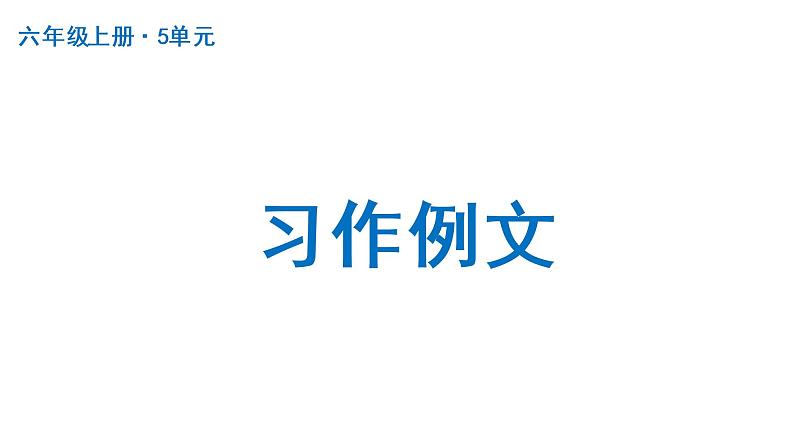 六年级上册 · 5单元

习作例文